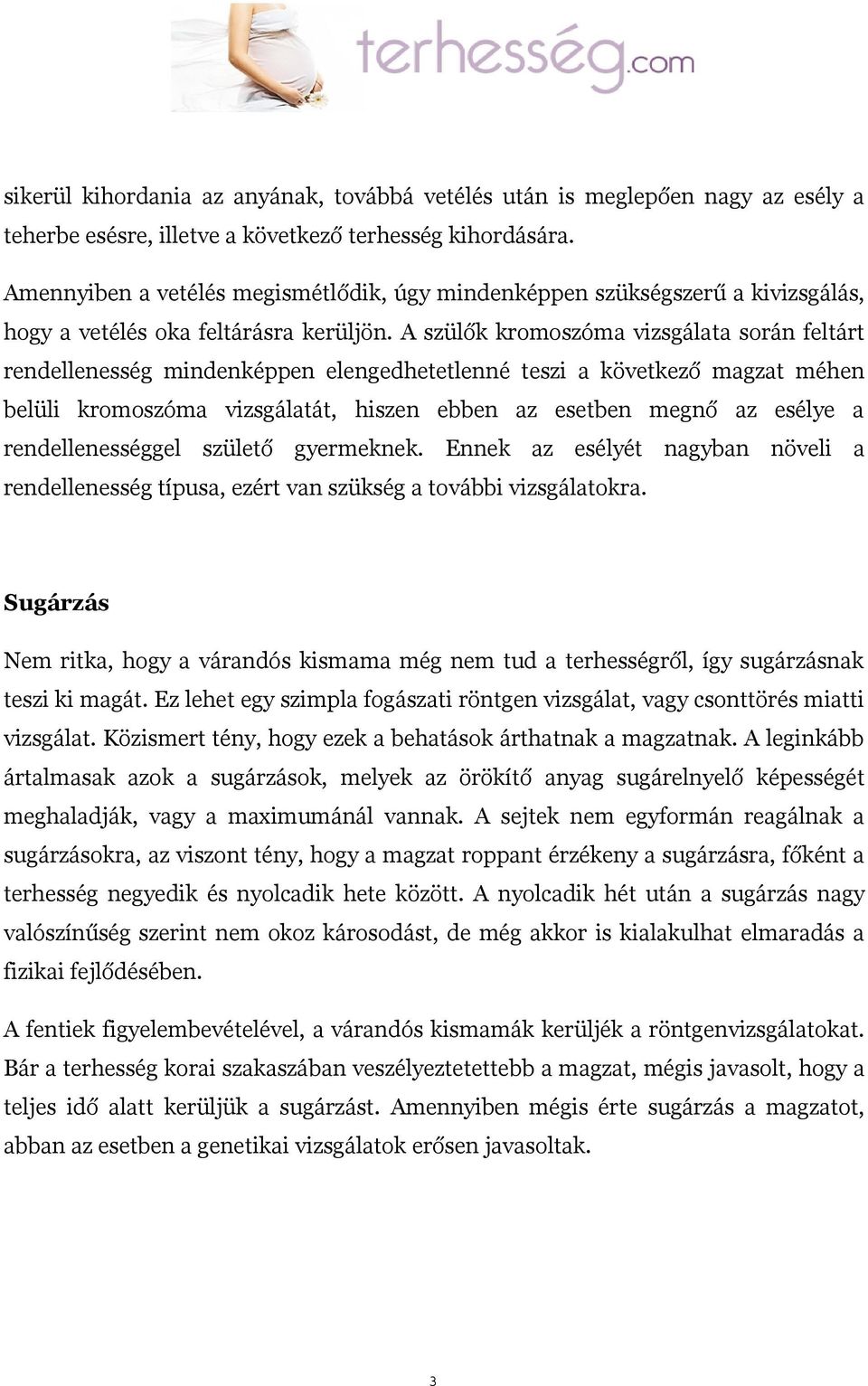 terhesség.com

sikerül kihordania az anyának, továbbá vetélés után is meglepően nagy az esély a teherbe esésre, illetve a következő terhesség kihordására.

Amennyiben a vetélés megismétlődik, úgy mindenképpen szükségszerű a kivizsgálás, hogy a vetélés oka feltárásra kerüljön. A szülők kromoszóma vizsgálata során feltárt rendellenesség mindenképpen elengedhetetlenné teszi a következő magzat méhen belüli kromoszóma vizsgálatát, hiszen ebben az esetben megnő az esélye a rendellenességgel születő gyermeknek. Ennek az esélyét nagyban növeli a rendellenesség típusa, ezért van szükség a további vizsgálatokra.

Sugárzás

Nem ritka, hogy a várandós kismama még nem tud a terhességről, így sugárzásnak teszi ki magát. Ez lehet egy szimpla fogászati röntgen vizsgálat, vagy csonttörés miatti vizsgálat. Közismert tény, hogy ezek a behatások árthatnak a magzatnak. A leginkább ártalmasak azok a sugárzások, melyek az örökítő anyag sugárelnyelő képességét meghaladják, vagy a maximumánál vannak. A sejtek nem egyformán reagálnak a sugárzásokra, az viszont tény, hogy a magzat roppant érzékeny a sugárzásra, főként a terhesség negyedik és nyolcadik hete között. A nyolcadik hét után a sugárzás nagy valószínűség szerint nem okoz károsodást, de még akkor is kialakulhat elmaradás a fizikai fejlődésében.

A fentiek figyelembevételével, a várandós kismamák kerüljék a röntgenvizsgálatokat. Bár a terhesség korai szakaszában veszélyeztetettebb a magzat, mégis javasolt, hogy a teljes idő alatt kerüljük a sugárzást. Amennyiben mégis érte sugárzás a magzatot, abban az esetben a genetikai vizsgálatok erősen javasoltak.

3